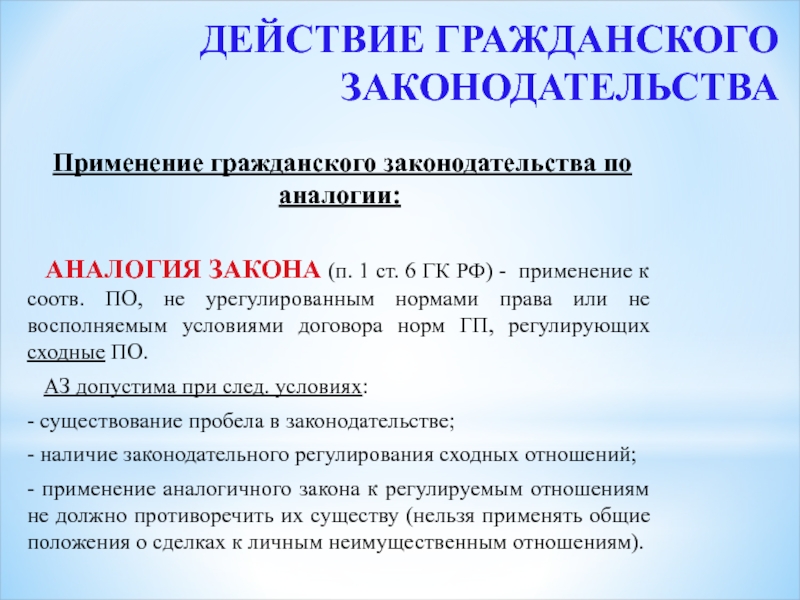 ДЕЙСТВИЕ ГРАЖДАНСКОГО ЗАКОНОДАТЕЛЬСТВА

Применение гражданского законодательства по аналогии:

АНАЛОГИЯ ЗАКОНА (п. 1 ст. 6 ГК РФ) - применение к соотв. ПО, не урегулированным нормами права или не восполняемым условиями договора норм ГП, регулирующих сходные ПО.

АЗ допустима при след. условиях:

- существование пробела в законодательстве;

- наличие законодательного регулирования сходных отношений;

- применение аналогичного закона к регулируемым отношениям не должно противоречить их существу (нельзя применять общие положения о сделках к личным неимущественным отношениям).